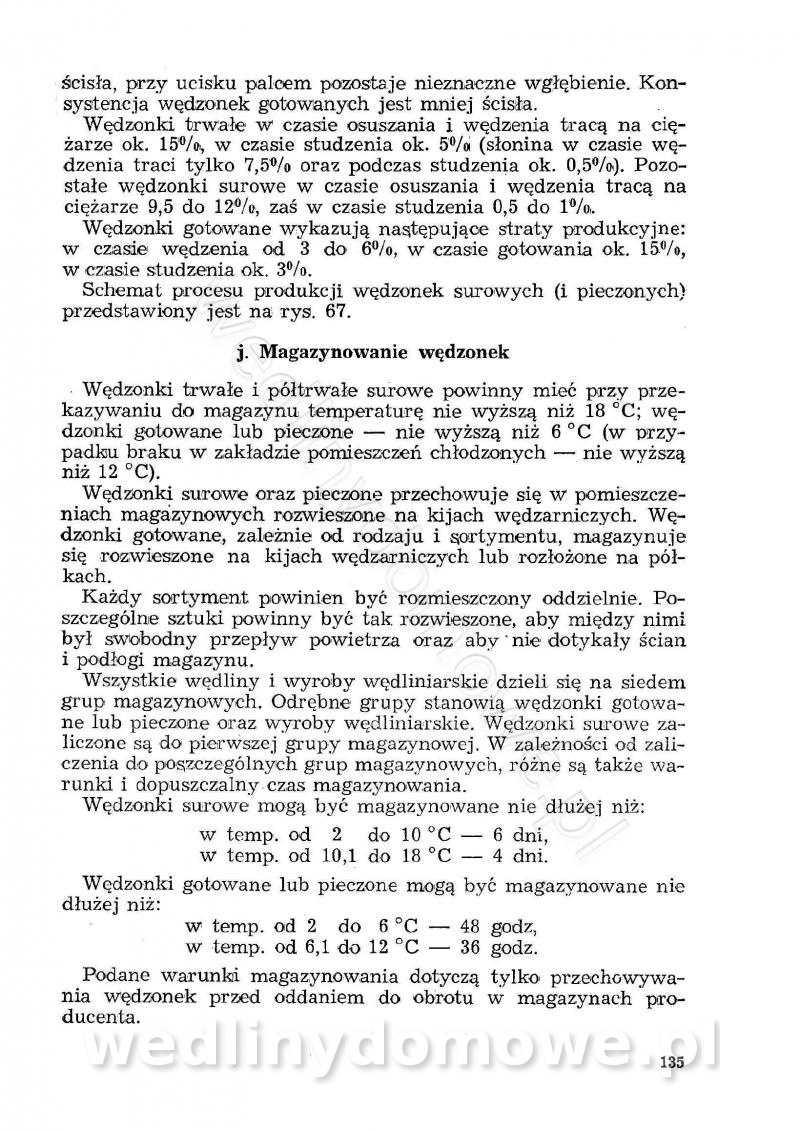 ścisła, przy ucisku palcem pozostaje nieznaczne wgłębienie. Konsystencja wędzonek gotowanych jest mniej ścisła.

Wędzonki trwałe w czasie osuszania i wędzenia tracą na ciężarze ok. 15%, w czasie studzenia ok. 5% (słonina w czasie wędzenia traci tylko 7,5% oraz podczas studzenia ok. 0,5%). Pozostałe wędzonki surowe w czasie osuszania i wędzenia tracą na ciężarze 9,5 do 12%, zaś w czasie studzenia 0,5 do 1%.

Wędzonki gotowane wykazują następujące straty produkcyjne: w czasie wędzenia od 3 do 6%, w czasie gotowania ok. 15%, w czasie studzenia ok. 3%.

Schemat procesu produkcji wędzonek surowych (i pieczonych) przedstawiony jest na rys. 67.

j. Magazynowanie wędzonek

Wędzonki trwałe i półtrwałe surowe powinny mieć przy przekazywaniu do magazynu temperaturę nie wyższą niż 18 °C; wędzonki gotowane lub pieczone — nie wyższą niż 6 °C (w przypadku braku w zakładzie pomieszczeń chłodzonych — nie wyższą niż 12 °C).

Wędzonki surowe oraz pieczone przechowuje się w pomieszczeniach magazynowych rozwieszone na kijach wędzarniczych. Wędzonki gotowane, zależnie od rodzaju i sortymentu, magazynuje się rozwieszone na kijach wędzarniczych lub rozłożone na półkach.

Każdy sortyment powinien być rozmieszczony oddzielnie. Poszczególne sztuki powinny być tak rozwieszone, aby między nimi był swobodny przepływ powietrza oraz aby nie dotykały ścian i podłogi magazynu.

Wszystkie wędliny i wyroby wędliniarskie dzieli się na siedem grup magazynowych. Odrębne grupy stanowią wędzonki gotowane lub pieczone oraz wyroby wędliniarskie. Wędzonki surowe zaliczone są do pierwszej grupy magazynowej. W zależności od zaliczenia do poszczególnych grup magazynowych, różne są także warunki i dopuszczalny czas magazynowania.

Wędzonki surowe mogą być magazynowane nie dłużej niż:

w temp. od 2 do 10 °C — 6 dni,
w temp. od 10,1 do 18 °C — 4 dni.

Wędzonki gotowane lub pieczone mogą być magazynowane nie dłużej niż:

w temp. od 2 do 6 °C — 48 godz,
w temp. od 6,1 do 12 °C — 36 godz.

Podane warunki magazynowania dotyczą tylko przechowywania wędzonek przed oddaniem do obrotu w magazynach producenta.

wedlinydomowe.pl

135